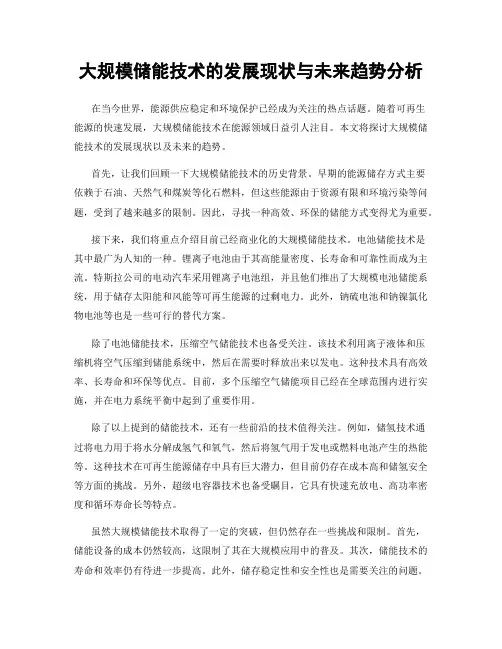 大规模储能技术的发展现状与未来趋势分析

在当今世界，能源供应稳定和环境保护已经成为关注的热点话题。随着可再生能源的快速发展，大规模储能技术在能源领域日益引人注目。本文将探讨大规模储能技术的发展现状以及未来的趋势。

首先，让我们回顾一下大规模储能技术的历史背景。早期的能源储存方式主要依赖于石油、天然气和煤炭等化石燃料，但这些能源由于资源有限和环境污染等问题，受到了越来越多的限制。因此，寻找一种高效、环保的储能方式变得尤为重要。

接下来，我们将重点介绍目前已经商业化的大规模储能技术。电池储能技术是其中最广为人知的一种。锂离子电池由于其高能量密度、长寿命和可靠性而成为主流。特斯拉公司的电动汽车采用锂离子电池组，并且他们推出了大规模电池储能系统，用于储存太阳能和风能等可再生能源的过剩电力。此外，钠硫电池和钠镍氯化物电池等也是一些可行的替代方案。

除了电池储能技术，压缩空气储能技术也备受关注。该技术利用离子液体和压缩机将空气压缩到储能系统中，然后在需要时释放出来以发电。这种技术具有高效率、长寿命和环保等优点。目前，多个压缩空气储能项目已经在全球范围内进行实施，并在电力系统平衡中起到了重要作用。

除了以上提到的储能技术，还有一些前沿的技术值得关注。例如，储氢技术通过将电力用于将水分解成氢气和氧气，然后将氢气用于发电或燃料电池产生的热能等。这种技术在可再生能源储存中具有巨大潜力，但目前仍存在成本高和储氢安全等方面的挑战。另外，超级电容器技术也备受瞩目，它具有快速充放电、高功率密度和循环寿命长等特点。

虽然大规模储能技术取得了一定的突破，但仍然存在一些挑战和限制。首先，储能设备的成本仍然较高，这限制了其在大规模应用中的普及。其次，储能技术的寿命和效率仍有待进一步提高。此外，储存稳定性和安全性也是需要关注的问题。